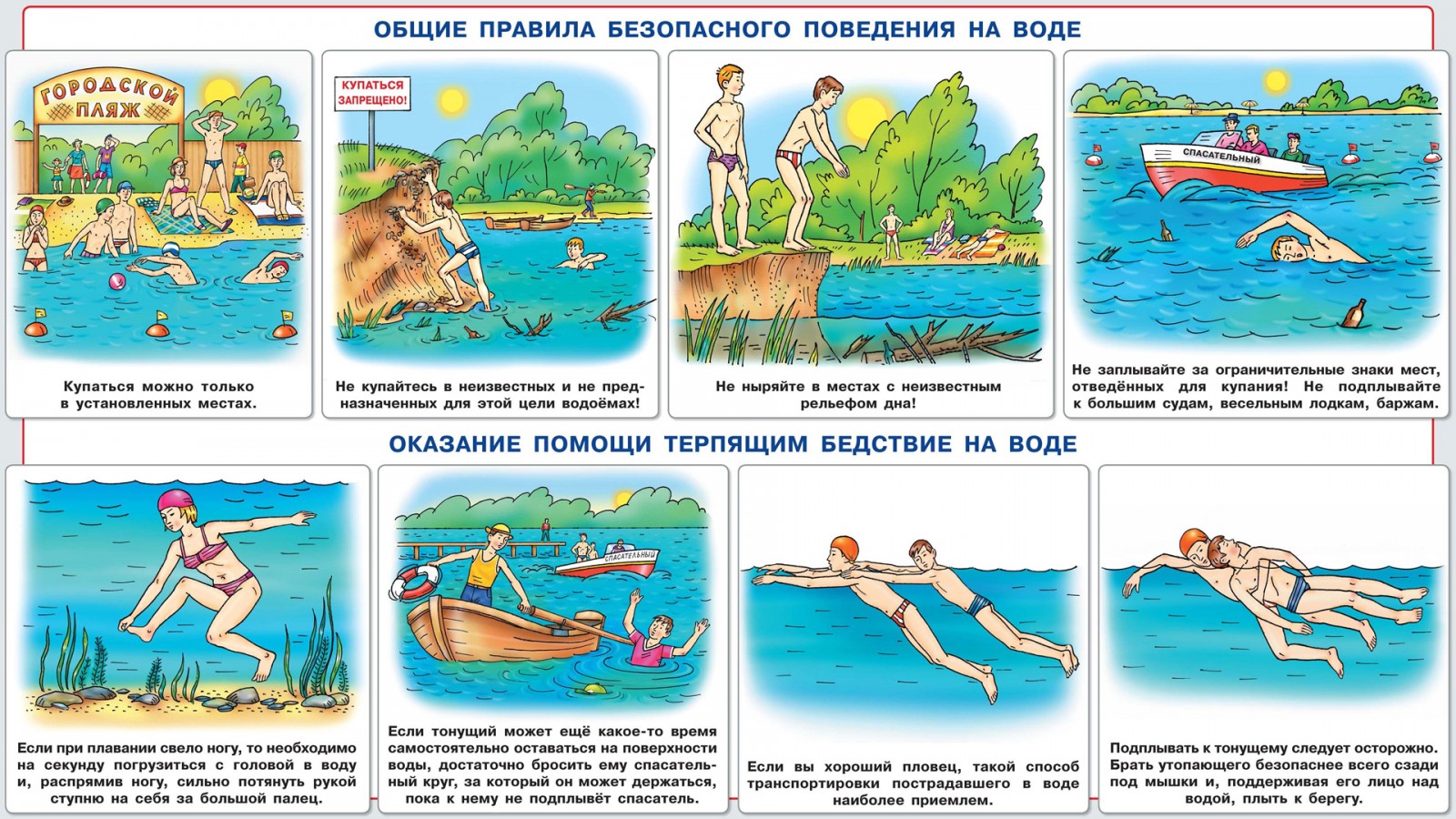 ОБЩИЕ ПРАВИЛА БЕЗОПАСНОГО ПОВЕДЕНИЯ НА ВОДЕ

ГОРОДСКОЙ ПЛЯЖ

Купаться можно только в установленных местах.

КУПАТЬСЯ ЗАПРЕЩЕНО!

Не купайтесь в неизвестных и не предназначенных для этой цели водоёмах!

Не ныряйте в местах с неизвестным рельефом дна!

СПАСАТЕЛЬНЫЙ

Не заплывайте за ограничительные знаки мест, отведённых для купания! Не подплывайте к большим судам, весельным лодкам, баржам.

ОКАЗАНИЕ ПОМОЩИ ТЕРПЯЩИМ БЕДСТВИЕ НА ВОДЕ

Если при плавании свело ногу, то необходимо на секунду погрузиться с головой в воду и, распрямив ногу, сильно потянуть рукой ступню на себя за большой палец.

СПАСАТЕЛЬНЫЙ

Если тонущий может ещё какое-то время самостоятельно оставаться на поверхности воды, достаточно бросить ему спасательный круг, за который он может держаться, пока к нему не подплывёт спасатель.

Если вы хороший пловец, такой способ транспортировки пострадавшего в воде наиболее приемлем.

Подплывать к тонущему следует осторожно. Брать утопающего безопаснее всего сзади под мышки и, поддерживая его лицо над водой, плыть к берегу.